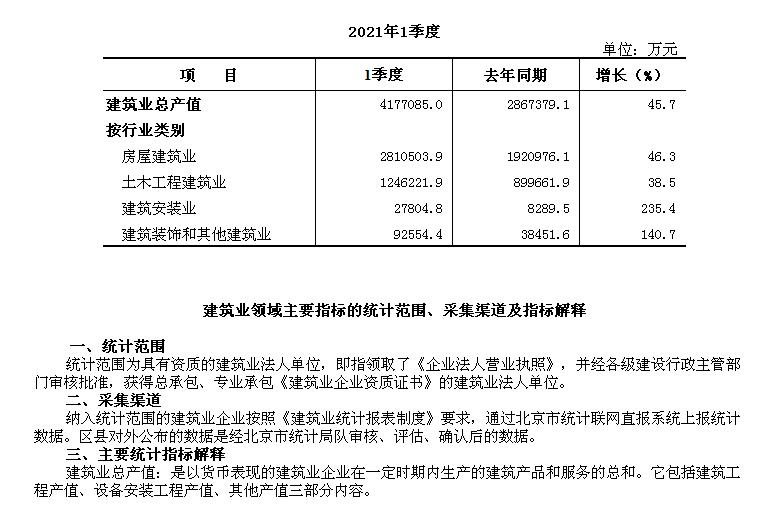 2021年1季度

单位：万元

| 项　　目 | 1季度 | 去年同期 | 增长（%） |
|---|---|---|---|
| 建筑业总产值 | 4177085.0 | 2867379.1 | 45.7 |
| 按行业类别 | | | |
| 房屋建筑业 | 2810503.9 | 1920976.1 | 46.3 |
| 土木工程建筑业 | 1246221.9 | 899661.9 | 38.5 |
| 建筑安装业 | 27804.8 | 8289.5 | 235.4 |
| 建筑装饰和其他建筑业 | 92554.4 | 38451.6 | 140.7 |

建筑业领域主要指标的统计范围、采集渠道及指标解释

一、统计范围

统计范围为具有资质的建筑业法人单位，即指领取了《企业法人营业执照》，并经各级建设行政主管部门审核批准，获得总承包、专业承包《建筑业企业资质证书》的建筑业法人单位。

二、采集渠道

纳入统计范围的建筑业企业按照《建筑业统计报表制度》要求，通过北京市统计联网直报系统上报统计数据。区县对外公布的数据是经北京市统计局队审核、评估、确认后的数据。

三、主要统计指标解释

建筑业总产值：是以货币表现的建筑业企业在一定时期内生产的建筑产品和服务的总和。它包括建筑工程产值、设备安装工程产值、其他产值三部分内容。